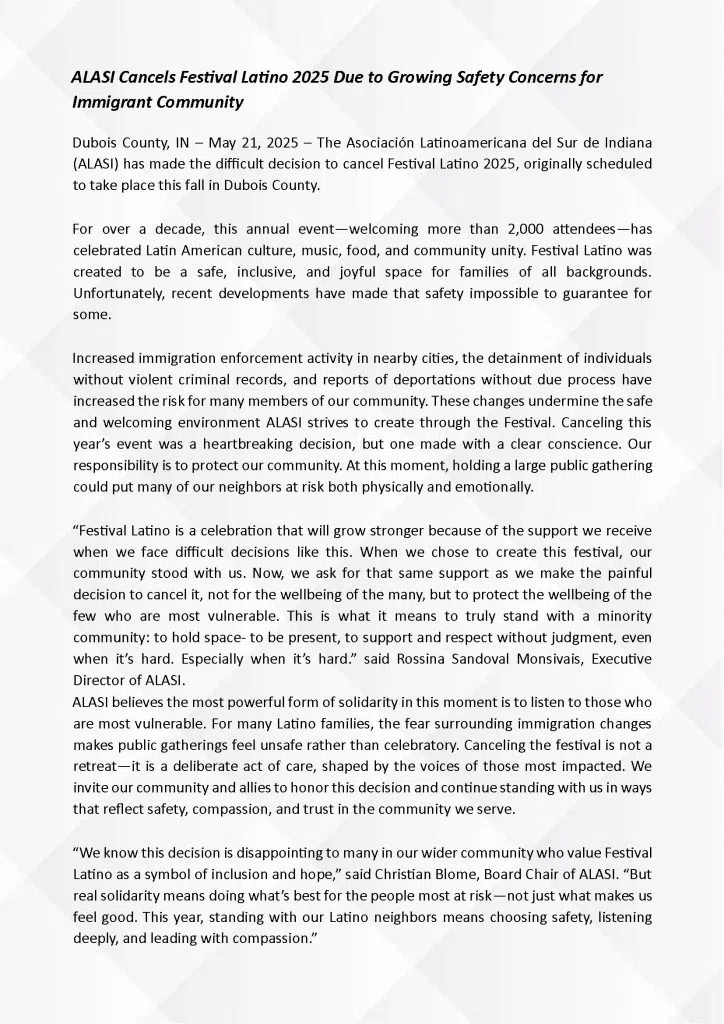 ALASI Cancels Festival Latino 2025 Due to Growing Safety Concerns for Immigrant Community

Dubois County, IN – May 21, 2025 – The Asociación Latinoamericana del Sur de Indiana (ALASI) has made the difficult decision to cancel Festival Latino 2025, originally scheduled to take place this fall in Dubois County.

For over a decade, this annual event—welcoming more than 2,000 attendees—has celebrated Latin American culture, music, food, and community unity. Festival Latino was created to be a safe, inclusive, and joyful space for families of all backgrounds. Unfortunately, recent developments have made that safety impossible to guarantee for some.

Increased immigration enforcement activity in nearby cities, the detainment of individuals without violent criminal records, and reports of deportations without due process have increased the risk for many members of our community. These changes undermine the safe and welcoming environment ALASI strives to create through the Festival. Canceling this year's event was a heartbreaking decision, but one made with a clear conscience. Our responsibility is to protect our community. At this moment, holding a large public gathering could put many of our neighbors at risk both physically and emotionally.

"Festival Latino is a celebration that will grow stronger because of the support we receive when we face difficult decisions like this. When we chose to create this festival, our community stood with us. Now, we ask for that same support as we make the painful decision to cancel it, not for the wellbeing of the many, but to protect the wellbeing of the few who are most vulnerable. This is what it means to truly stand with a minority community: to hold space- to be present, to support and respect without judgment, even when it's hard. Especially when it's hard." said Rossina Sandoval Monsivais, Executive Director of ALASI.
ALASI believes the most powerful form of solidarity in this moment is to listen to those who are most vulnerable. For many Latino families, the fear surrounding immigration changes makes public gatherings feel unsafe rather than celebratory. Canceling the festival is not a retreat—it is a deliberate act of care, shaped by the voices of those most impacted. We invite our community and allies to honor this decision and continue standing with us in ways that reflect safety, compassion, and trust in the community we serve.

"We know this decision is disappointing to many in our wider community who value Festival Latino as a symbol of inclusion and hope," said Christian Blome, Board Chair of ALASI. "But real solidarity means doing what's best for the people most at risk—not just what makes us feel good. This year, standing with our Latino neighbors means choosing safety, listening deeply, and leading with compassion."